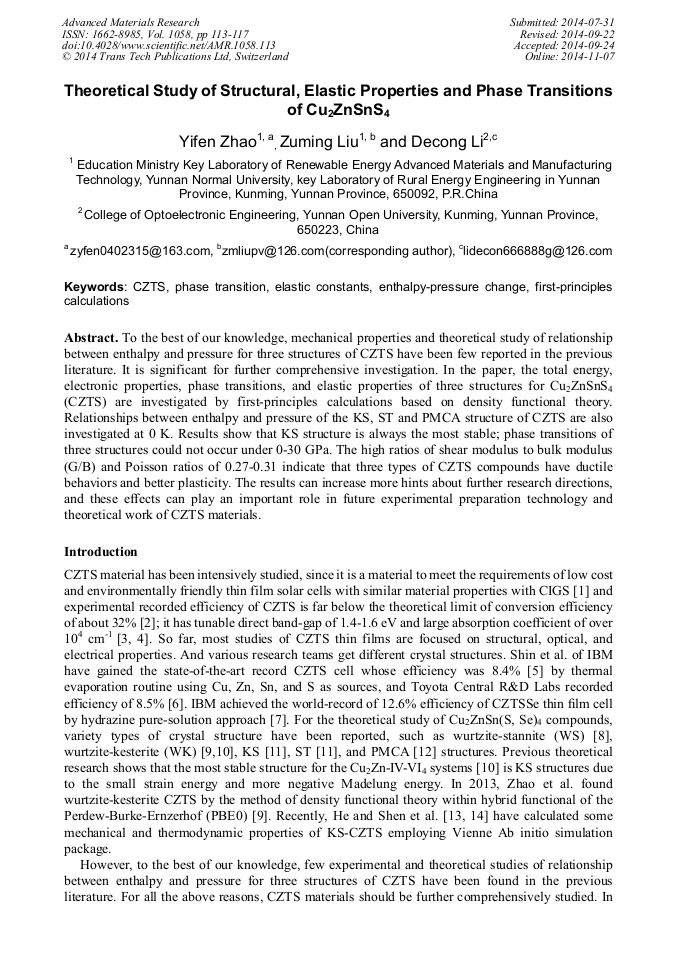 Advanced Materials Research
ISSN: 1662-8985, Vol. 1058, pp 113-117
doi:10.4028/www.scientific.net/AMR.1058.113
© 2014 Trans Tech Publications Ltd, Switzerland

Submitted: 2014-07-31
Revised: 2014-09-22
Accepted: 2014-09-24
Online: 2014-11-07

Theoretical Study of Structural, Elastic Properties and Phase Transitions of $Cu_2ZnSnS_4$

Yifen Zhao$^{1, a}$, Zuming Liu$^{1, b}$ and Decong Li$^{2,c}$

$^1$ Education Ministry Key Laboratory of Renewable Energy Advanced Materials and Manufacturing Technology, Yunnan Normal University, key Laboratory of Rural Energy Engineering in Yunnan Province, Kunming, Yunnan Province, 650092, P.R.China

$^2$ College of Optoelectronic Engineering, Yunnan Open University, Kunming, Yunnan Province, 650223, China

$^a$zyfen0402315@163.com, $^b$zmliupv@126.com(corresponding author), $^c$lidecon666888g@126.com

Keywords: CZTS, phase transition, elastic constants, enthalpy-pressure change, first-principles calculations

Abstract. To the best of our knowledge, mechanical properties and theoretical study of relationship between enthalpy and pressure for three structures of CZTS have been few reported in the previous literature. It is significant for further comprehensive investigation. In the paper, the total energy, electronic properties, phase transitions, and elastic properties of three structures for $Cu_2ZnSnS_4$ (CZTS) are investigated by first-principles calculations based on density functional theory. Relationships between enthalpy and pressure of the KS, ST and PMCA structure of CZTS are also investigated at 0 K. Results show that KS structure is always the most stable; phase transitions of three structures could not occur under 0-30 GPa. The high ratios of shear modulus to bulk modulus (G/B) and Poisson ratios of 0.27-0.31 indicate that three types of CZTS compounds have ductile behaviors and better plasticity. The results can increase more hints about further research directions, and these effects can play an important role in future experimental preparation technology and theoretical work of CZTS materials.

Introduction

CZTS material has been intensively studied, since it is a material to meet the requirements of low cost and environmentally friendly thin film solar cells with similar material properties with CIGS [1] and experimental recorded efficiency of CZTS is far below the theoretical limit of conversion efficiency of about 32% [2]; it has tunable direct band-gap of 1.4-1.6 eV and large absorption coefficient of over $10^4$ cm$^{-1}$ [3, 4]. So far, most studies of CZTS thin films are focused on structural, optical, and electrical properties. And various research teams get different crystal structures. Shin et al. of IBM have gained the state-of-the-art record CZTS cell whose efficiency was 8.4% [5] by thermal evaporation routine using Cu, Zn, Sn, and S as sources, and Toyota Central R&D Labs recorded efficiency of 8.5% [6]. IBM achieved the world-record of 12.6% efficiency of CZTSSe thin film cell by hydrazine pure-solution approach [7]. For the theoretical study of $Cu_2ZnSn(S, Se)_4$ compounds, variety types of crystal structure have been reported, such as wurtzite-stannite (WS) [8], wurtzite-kesterite (WK) [9,10], KS [11], ST [11], and PMCA [12] structures. Previous theoretical research shows that the most stable structure for the $Cu_2Zn$-IV-$VI_4$ systems [10] is KS structures due to the small strain energy and more negative Madelung energy. In 2013, Zhao et al. found wurtzite-kesterite CZTS by the method of density functional theory within hybrid functional of the Perdew-Burke-Ernzerhof (PBE0) [9]. Recently, He and Shen et al. [13, 14] have calculated some mechanical and thermodynamic properties of KS-CZTS employing Vienne Ab initio simulation package.

However, to the best of our knowledge, few experimental and theoretical studies of relationship between enthalpy and pressure for three structures of CZTS have been found in the previous literature. For all the above reasons, CZTS materials should be further comprehensively studied. In